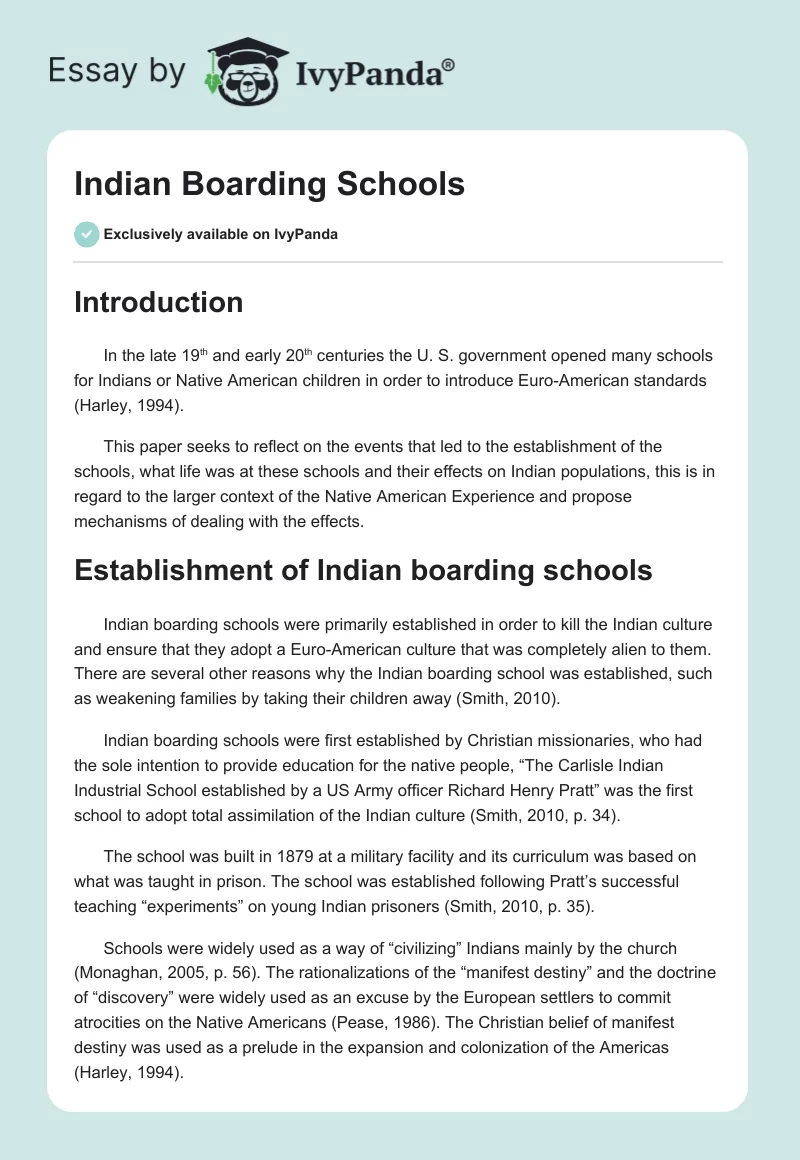 Essay by IvyPanda®

Indian Boarding Schools

Exclusively available on IvyPanda

Introduction

In the late 19$^{th}$ and early 20$^{th}$ centuries the U. S. government opened many schools for Indians or Native American children in order to introduce Euro-American standards (Harley, 1994).

This paper seeks to reflect on the events that led to the establishment of the schools, what life was at these schools and their effects on Indian populations, this is in regard to the larger context of the Native American Experience and propose mechanisms of dealing with the effects.

Establishment of Indian boarding schools

Indian boarding schools were primarily established in order to kill the Indian culture and ensure that they adopt a Euro-American culture that was completely alien to them. There are several other reasons why the Indian boarding school was established, such as weakening families by taking their children away (Smith, 2010).

Indian boarding schools were first established by Christian missionaries, who had the sole intention to provide education for the native people, “The Carlisle Indian Industrial School established by a US Army officer Richard Henry Pratt” was the first school to adopt total assimilation of the Indian culture (Smith, 2010, p. 34).

The school was built in 1879 at a military facility and its curriculum was based on what was taught in prison. The school was established following Pratt’s successful teaching “experiments” on young Indian prisoners (Smith, 2010, p. 35).

Schools were widely used as a way of “civilizing” Indians mainly by the church (Monaghan, 2005, p. 56). The rationalizations of the “manifest destiny” and the doctrine of “discovery” were widely used as an excuse by the European settlers to commit atrocities on the Native Americans (Pease, 1986). The Christian belief of manifest destiny was used as a prelude in the expansion and colonization of the Americas (Harley, 1994).